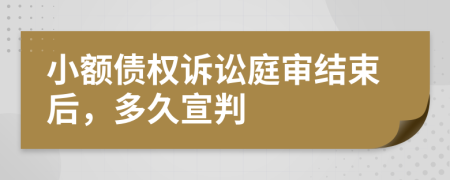 小额债权诉讼庭审结束后，多久宣判